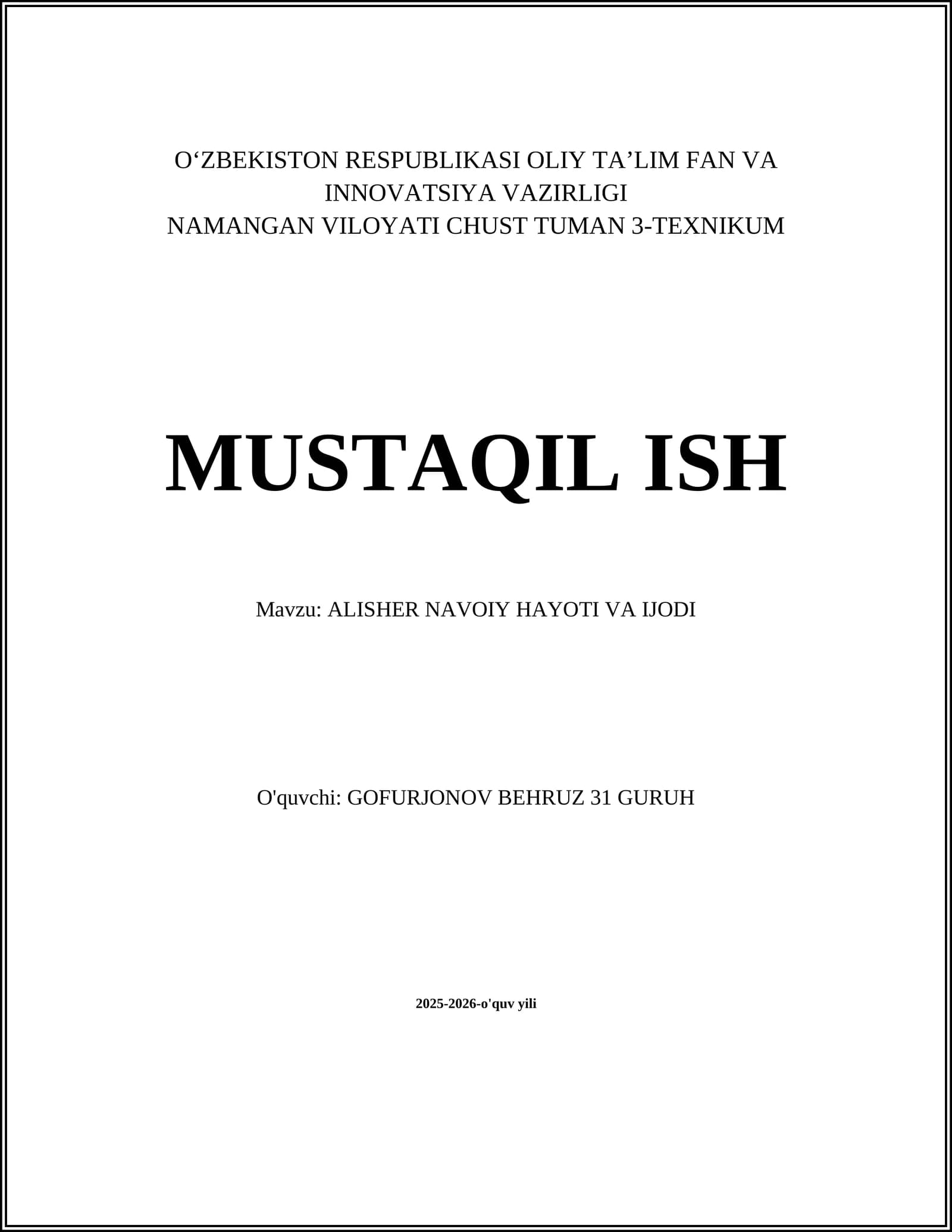 O'ZBEKISTON RESPUBLIKASI OLIY TA'LIM FAN VA INNOVATSIYA VAZIRLIGI
NAMANGAN VILOYATI CHUST TUMAN 3-TEXNIKUM

MUSTAQIL ISH

Mavzu: ALISHER NAVOIY HAYOTI VA IJODI

O'quvchi: GOFURJONOV BEHRUZ 31 GURUH

2025-2026-o'quv yili